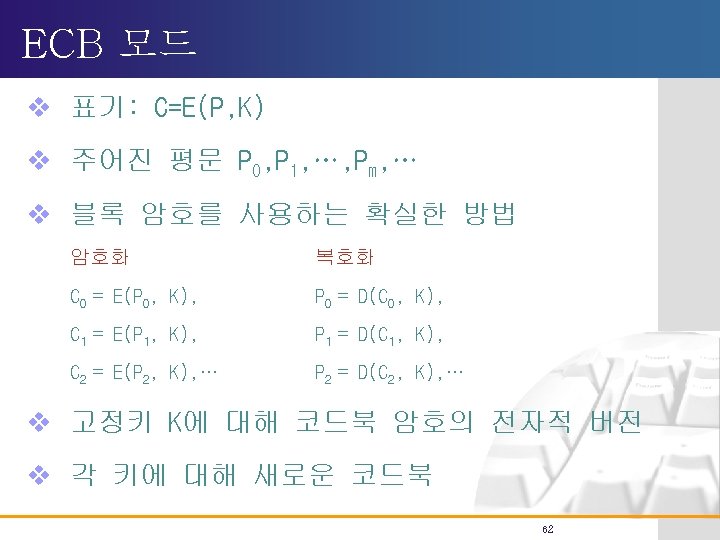 ECB 모드

❖ 표기: C=E(P,K)

❖ 주어진 평문 $P_0,P_1,\cdots,P_m,\cdots$

❖ 블록 암호를 사용하는 확실한 방법

암호화

$C_0 = E(P_0, K),$

$C_1 = E(P_1, K),$

$C_2 = E(P_2, K),\cdots$

복호화

$P_0 = D(C_0, K),$

$P_1 = D(C_1, K),$

$P_2 = D(C_2, K),\cdots$

❖ 고정키 K에 대해 코드북 암호의 전자적 버전

❖ 각 키에 대해 새로운 코드북

62